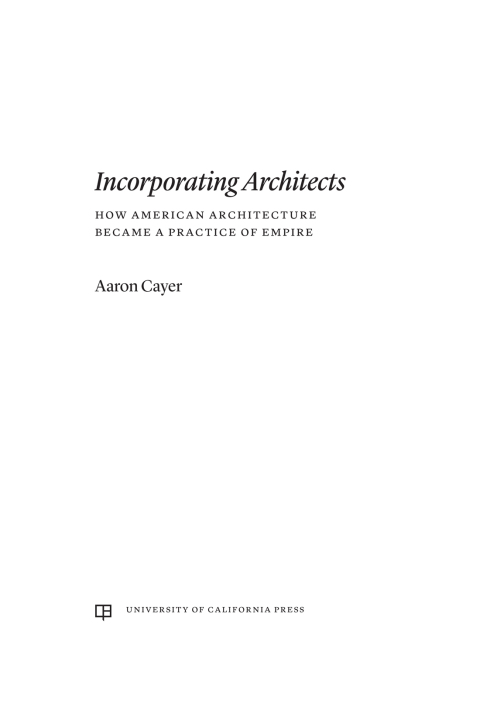 Incorporating Architects

HOW AMERICAN ARCHITECTURE BECAME A PRACTICE OF EMPIRE

Aaron Cayer

UNIVERSITY OF CALIFORNIA PRESS